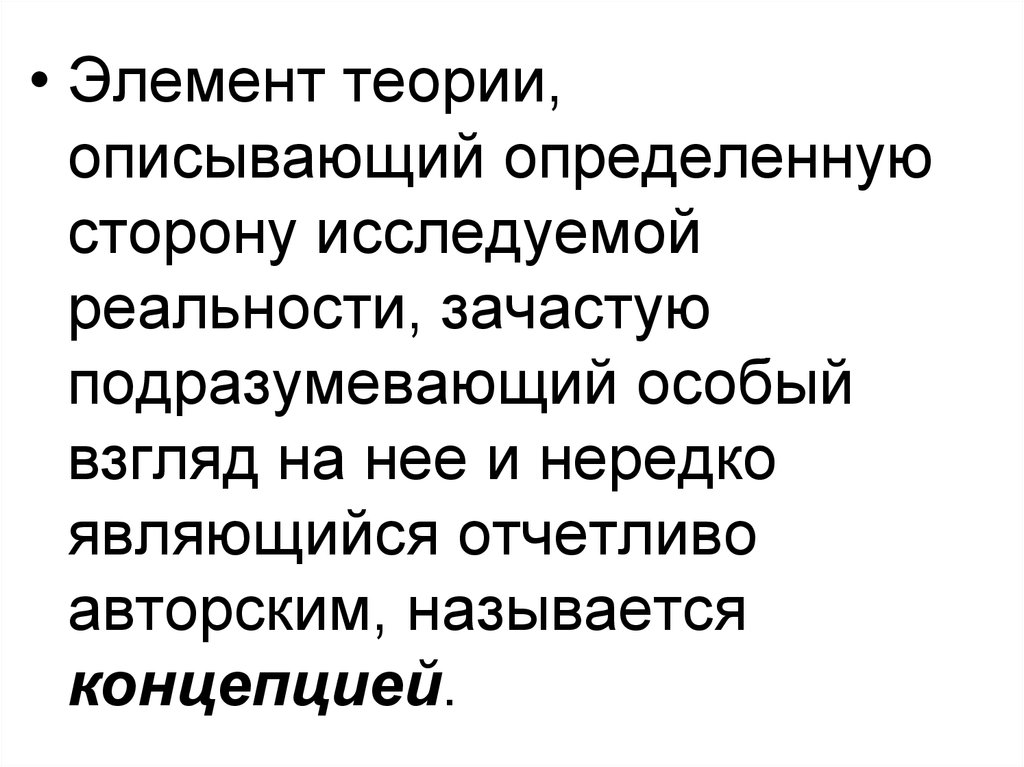 • Элемент теории, описывающий определенную сторону исследуемой реальности, зачастую подразумевающий особый взгляд на нее и нередко являющийся отчетливо авторским, называется концепцией.